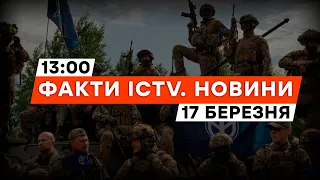 13:00
ФАКТИ ICTV. НОВИНИ
17 БЕРЕЗНЯ